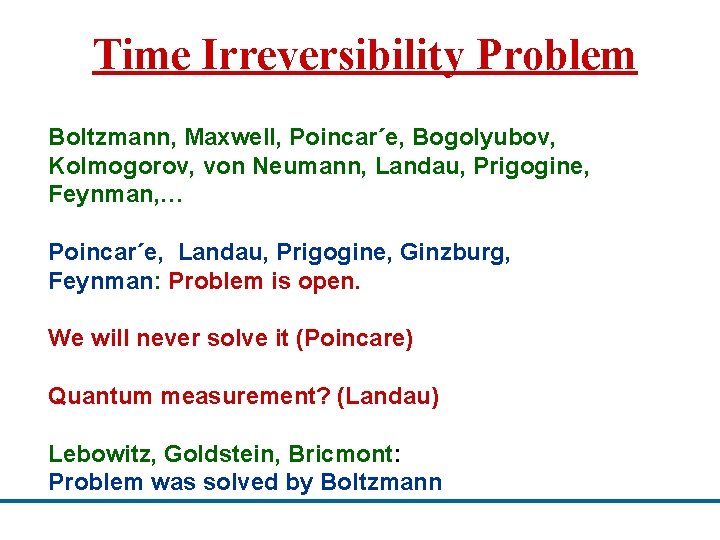 Time Irreversibility Problem

Boltzmann, Maxwell, Poincar´e, Bogolyubov, Kolmogorov, von Neumann, Landau, Prigogine, Feynman,…

Poincar´e, Landau, Prigogine, Ginzburg, Feynman: Problem is open.

We will never solve it (Poincare)

Quantum measurement? (Landau)

Lebowitz, Goldstein, Bricmont:
Problem was solved by Boltzmann